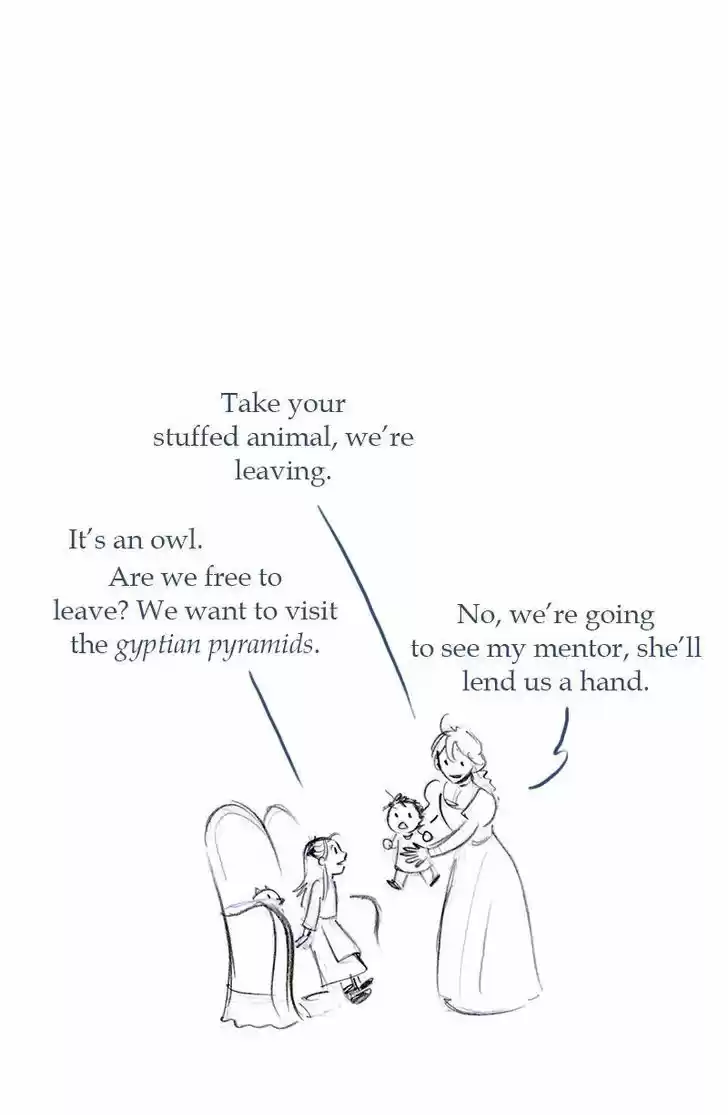 Take your stuffed animal, we're leaving.

It's an owl.
Are we free to leave? We want to visit the gyptian pyramids.

No, we're going to see my mentor, she'll lend us a hand.